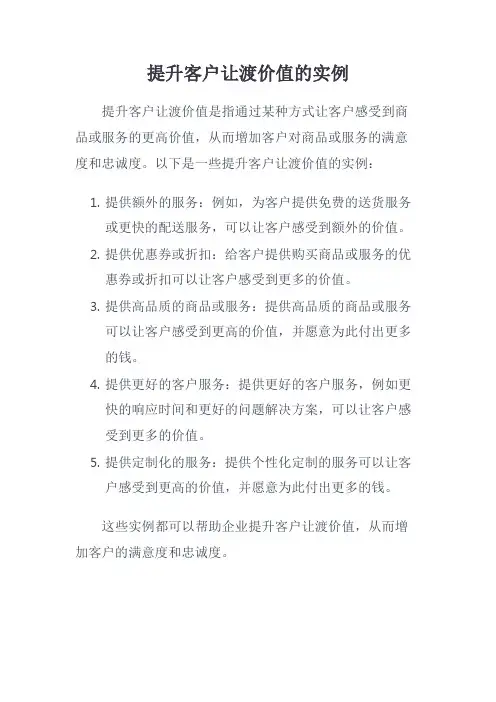 提升客户让渡价值的实例

提升客户让渡价值是指通过某种方式让客户感受到商品或服务的更高价值，从而增加客户对商品或服务的满意度和忠诚度。以下是一些提升客户让渡价值的实例：

1. 提供额外的服务：例如，为客户提供免费的送货服务或更快的配送服务，可以让客户感受到额外的价值。
2. 提供优惠券或折扣：给客户提供购买商品或服务的优惠券或折扣可以让客户感受到更多的价值。
3. 提供高品质的商品或服务：提供高品质的商品或服务可以让客户感受到更高的价值，并愿意为此付出更多的钱。
4. 提供更好的客户服务：提供更好的客户服务，例如更快的响应时间和更好的问题解决方案，可以让客户感受到更多的价值。
5. 提供定制化的服务：提供个性化定制的服务可以让客户感受到更高的价值，并愿意为此付出更多的钱。

这些实例都可以帮助企业提升客户让渡价值，从而增加客户的满意度和忠诚度。